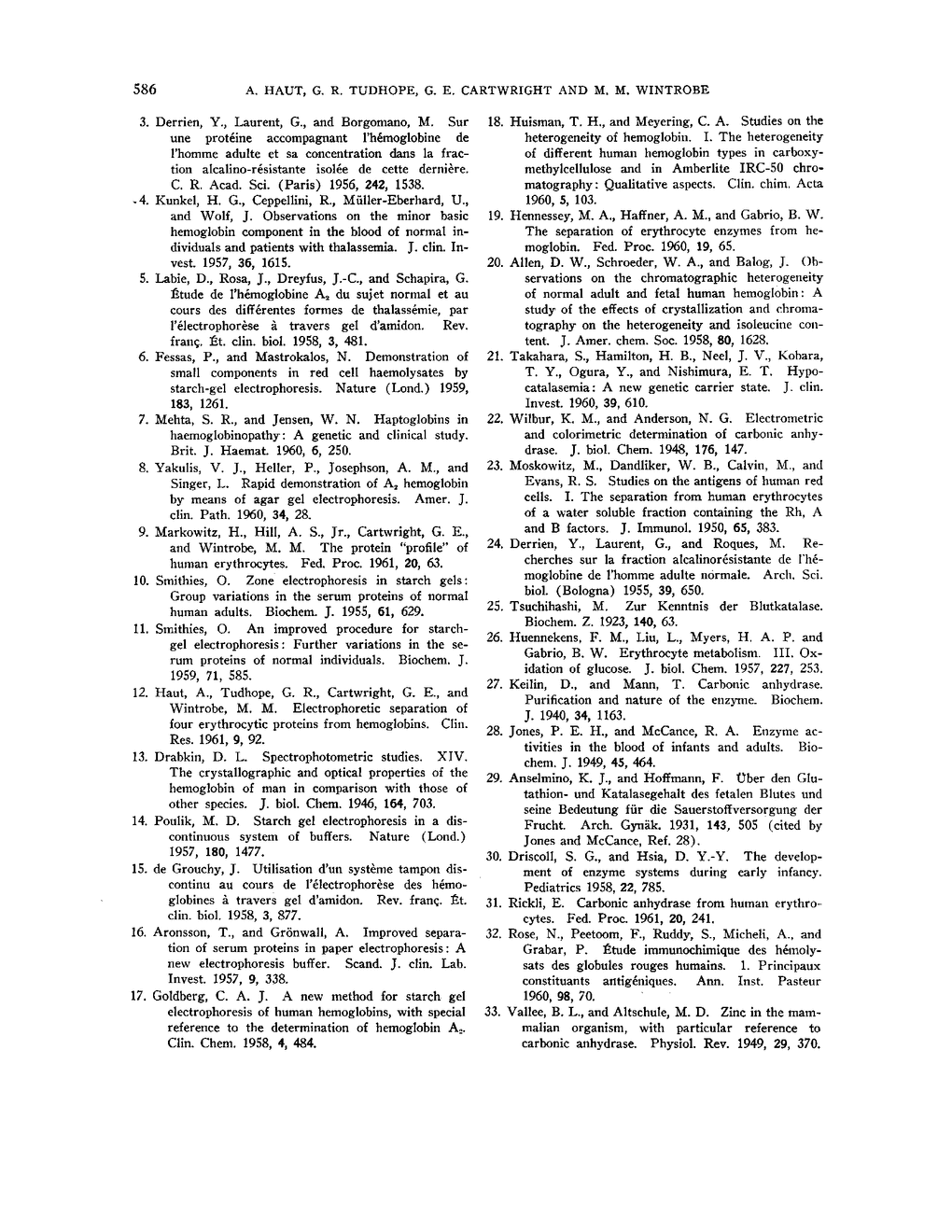 586 A. HAUT, G. R. TUDHOPE, G. E. CARTWRIGHT AND M. M. WINTROBE

3. Derrien, Y., Laurent, G., and Borgomano, M. Sur une protéine accompagnant l'hémoglobine de l'homme adulte et sa concentration dans la fraction alcalino-résistante isolée de cette dernière. C. R. Acad. Sci. (Paris) 1956, 242, 1538.

4. Kunkel, H. G., Ceppellini, R., Müller-Eberhard, U., and Wolf, J. Observations on the minor basic hemoglobin component in the blood of normal individuals and patients with thalassemia. J. clin. Invest. 1957, 36, 1615.

5. Labie, D., Rosa, J., Dreyfus, J.-C., and Schapira, G. Étude de l'hémoglobine $A_2$ du sujet normal et au cours des différentes formes de thalassémie, par l'électrophorèse à travers gel d'amidon. Rev. franç. Ét. clin. biol. 1958, 3, 481.

6. Fessas, P., and Mastrokalos, N. Demonstration of small components in red cell haemolysates by starch-gel electrophoresis. Nature (Lond.) 1959, 183, 1261.

7. Mehta, S. R., and Jensen, W. N. Haptoglobins in haemoglobinopathy: A genetic and clinical study. Brit. J. Haemat. 1960, 6, 250.

8. Yakulis, V. J., Heller, P., Josephson, A. M., and Singer, L. Rapid demonstration of $A_2$ hemoglobin by means of agar gel electrophoresis. Amer. J. clin. Path. 1960, 34, 28.

9. Markowitz, H., Hill, A. S., Jr., Cartwright, G. E., and Wintrobe, M. M. The protein "profile" of human erythrocytes. Fed. Proc. 1961, 20, 63.

10. Smithies, O. Zone electrophoresis in starch gels: Group variations in the serum proteins of normal human adults. Biochem. J. 1955, 61, 629.

11. Smithies, O. An improved procedure for starch-gel electrophoresis: Further variations in the serum proteins of normal individuals. Biochem. J. 1959, 71, 585.

12. Haut, A., Tudhope, G. R., Cartwright, G. E., and Wintrobe, M. M. Electrophoretic separation of four erythrocytic proteins from hemoglobins. Clin. Res. 1961, 9, 92.

13. Drabkin, D. L. Spectrophotometric studies. XIV. The crystallographic and optical properties of the hemoglobin of man in comparison with those of other species. J. biol. Chem. 1946, 164, 703.

14. Poulik, M. D. Starch gel electrophoresis in a discontinuous system of buffers. Nature (Lond.) 1957, 180, 1477.

15. de Grouchy, J. Utilisation d'un système tampon discontinu au cours de l'électrophorèse des hémoglobines à travers gel d'amidon. Rev. franç. Ét. clin. biol. 1958, 3, 877.

16. Aronsson, T., and Grönwall, A. Improved separation of serum proteins in paper electrophoresis: A new electrophoresis buffer. Scand. J. clin. Lab. Invest. 1957, 9, 338.

17. Goldberg, C. A. J. A new method for starch gel electrophoresis of human hemoglobins, with special reference to the determination of hemoglobin $A_2$. Clin. Chem. 1958, 4, 484.

18. Huisman, T. H., and Meyering, C. A. Studies on the heterogeneity of hemoglobin. I. The heterogeneity of different human hemoglobin types in carboxymethylcellulose and in Amberlite IRC-50 chromatography: Qualitative aspects. Clin. chim. Acta 1960, 5, 103.

19. Hennessey, M. A., Haffner, A. M., and Gabrio, B. W. The separation of erythrocyte enzymes from hemoglobin. Fed. Proc. 1960, 19, 65.

20. Allen, D. W., Schroeder, W. A., and Balog, J. Observations on the chromatographic heterogeneity of normal adult and fetal human hemoglobin: A study of the effects of crystallization and chromatography on the heterogeneity and isoleucine content. J. Amer. chem. Soc. 1958, 80, 1628.

21. Takahara, S., Hamilton, H. B., Neel, J. V., Kobara, T. Y., Ogura, Y., and Nishimura, E. T. Hypocatalasemia: A new genetic carrier state. J. clin. Invest. 1960, 39, 610.

22. Wilbur, K. M., and Anderson, N. G. Electrometric and colorimetric determination of carbonic anhydrase. J. biol. Chem. 1948, 176, 147.

23. Moskowitz, M., Dandliker, W. B., Calvin, M., and Evans, R. S. Studies on the antigens of human red cells. I. The separation from human erythrocytes of a water soluble fraction containing the Rh, A and B factors. J. Immunol. 1950, 65, 383.

24. Derrien, Y., Laurent, G., and Roques, M. Recherches sur la fraction alcalinorésistante de l'hémoglobine de l'homme adulte normale. Arch. Sci. biol. (Bologna) 1955, 39, 650.

25. Tsuchihashi, M. Zur Kenntnis der Blutkatalase. Biochem. Z. 1923, 140, 63.

26. Huennekens, F. M., Liu, L., Myers, H. A. P. and Gabrio, B. W. Erythrocyte metabolism. III. Oxidation of glucose. J. biol. Chem. 1957, 227, 253.

27. Keilin, D., and Mann, T. Carbonic anhydrase. Purification and nature of the enzyme. Biochem. J. 1940, 34, 1163.

28. Jones, P. E. H., and McCance, R. A. Enzyme activities in the blood of infants and adults. Biochem. J. 1949, 45, 464.

29. Anselmino, K. J., and Hoffmann, F. Über den Glutathion- und Katalasegehalt des fetalen Blutes und seine Bedeutung für die Sauerstoffversorgung der Frucht. Arch. Gynäk. 1931, 143, 505 (cited by Jones and McCance, Ref. 28).

30. Driscoll, S. G., and Hsia, D. Y.-Y. The development of enzyme systems during early infancy. Pediatrics 1958, 22, 785.

31. Rickli, E. Carbonic anhydrase from human erythrocytes. Fed. Proc. 1961, 20, 241.

32. Rose, N., Peetoom, F., Ruddy, S., Micheli, A., and Grabar, P. Étude immunochimique des hémolysats des globules rouges humains. 1. Principaux constituants antigéniques. Ann. Inst. Pasteur 1960, 98, 70.

33. Vallee, B. L., and Altschule, M. D. Zinc in the mammalian organism, with particular reference to carbonic anhydrase. Physiol. Rev. 1949, 29, 370.